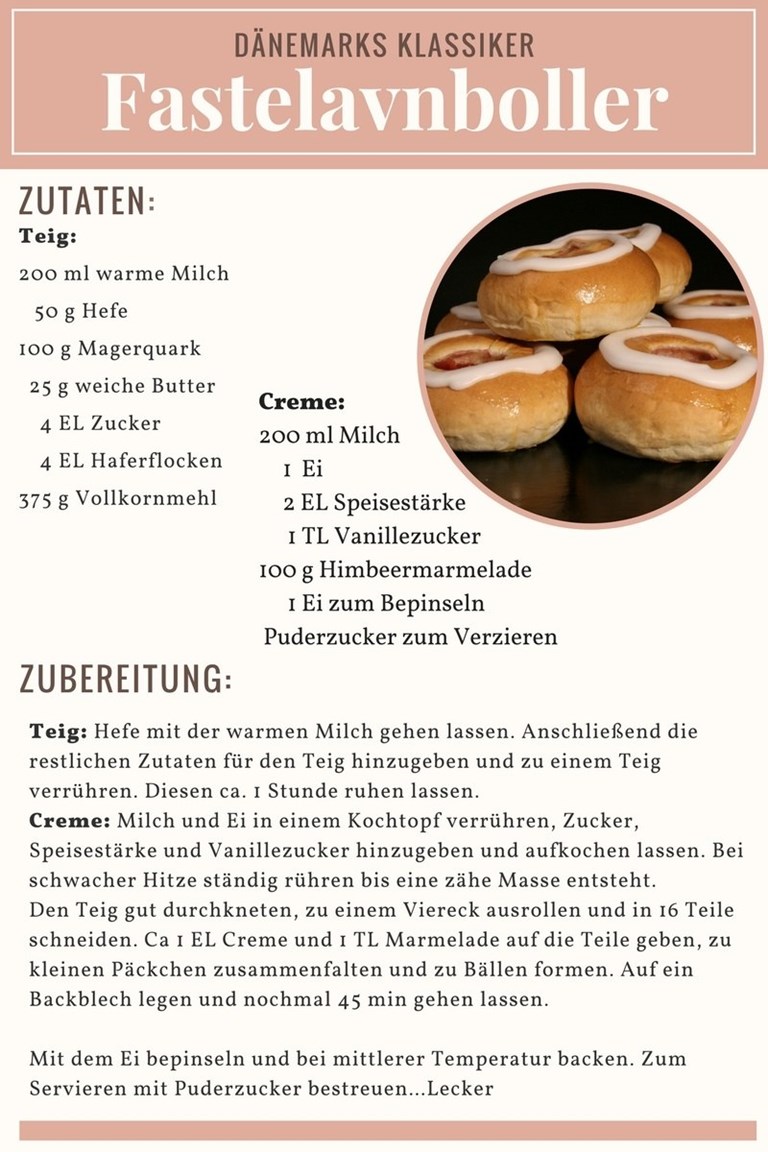 DÄNEMARKS KLASSIKER
Fastelavnboller

ZUTATEN:
Teig:
200 ml warme Milch
50 g Hefe
100 g Magerquark
25 g weiche Butter
4 EL Zucker
4 EL Haferflocken
375 g Vollkornmehl

Creme:
200 ml Milch
1 Ei
2 EL Speisestärke
1 TL Vanillezucker
100 g Himbeermarmelade
1 Ei zum Bepinseln
Puderzucker zum Verzieren

ZUBEREITUNG:

Teig: Hefe mit der warmen Milch gehen lassen. Anschließend die restlichen Zutaten für den Teig hinzugeben und zu einem Teig verrühren. Diesen ca. 1 Stunde ruhen lassen.
Creme: Milch und Ei in einem Kochtopf verrühren, Zucker, Speisestärke und Vanillezucker hinzugeben und aufkochen lassen. Bei schwacher Hitze ständig rühren bis eine zähe Masse entsteht.
Den Teig gut durchkneten, zu einem Viereck ausrollen und in 16 Teile schneiden. Ca 1 EL Creme und 1 TL Marmelade auf die Teile geben, zu kleinen Päckchen zusammenfalten und zu Bällen formen. Auf ein Backblech legen und nochmal 45 min gehen lassen.

Mit dem Ei bepinseln und bei mittlerer Temperatur backen. Zum Servieren mit Puderzucker bestreuen...Lecker